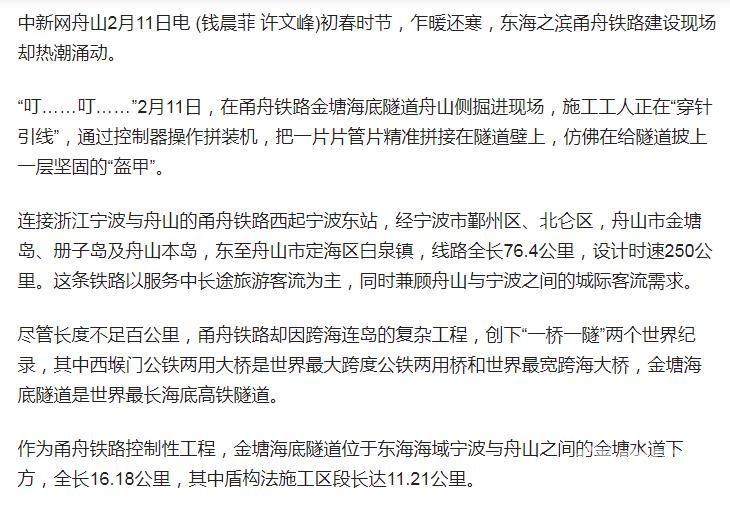 中新网舟山2月11日电 (钱晨菲 许文峰)初春时节，乍暖还寒，东海之滨甬舟铁路建设现场却热潮涌动。

“叮……叮……”2月11日，在甬舟铁路金塘海底隧道舟山侧掘进现场，施工工人正在“穿针引线”，通过控制器操作拼装机，把一片片管片精准拼接在隧道壁上，仿佛在给隧道披上一层坚固的“盔甲”。

连接浙江宁波与舟山的甬舟铁路西起宁波东站，经宁波市鄞州区、北仑区，舟山市金塘岛、册子岛及舟山本岛，东至舟山市定海区白泉镇，线路全长76.4公里，设计时速250公里。这条铁路以服务中长途旅游客流为主，同时兼顾舟山与宁波之间的城际客流需求。

尽管长度不足百公里，甬舟铁路却因跨海连岛的复杂工程，创下“一桥一隧”两个世界纪录，其中西堠门公铁两用大桥是世界最大跨度公铁两用桥和世界最宽跨海大桥，金塘海底隧道是世界最长海底高铁隧道。

作为甬舟铁路控制性工程，金塘海底隧道位于东海海域宁波与舟山之间的金塘水道下方，全长16.18公里，其中盾构法施工区段长达11.21公里。